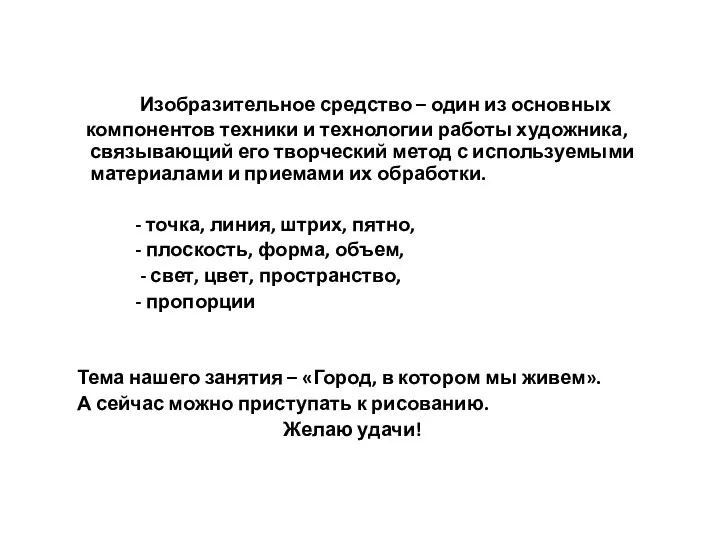 Изобразительное средство – один из основных компонентов техники и технологии работы художника, связывающий его творческий метод с используемыми материалами и приемами их обработки.

- точка, линия, штрих, пятно,
- плоскость, форма, объем,
- свет, цвет, пространство,
- пропорции

Тема нашего занятия – «Город, в котором мы живем».
А сейчас можно приступать к рисованию.
Желаю удачи!